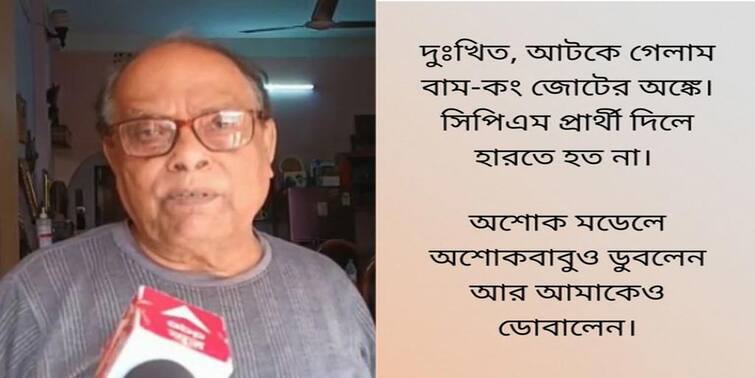 দুঃখিত, আটকে গেলাম বাম-কং জোটের অঙ্কে। সিপিএম প্রার্থী দিলে হারতে হত না।

অশোক মডেলে অশোকবাবুও ডুবলেন আর আমাকেও ডোবালেন।